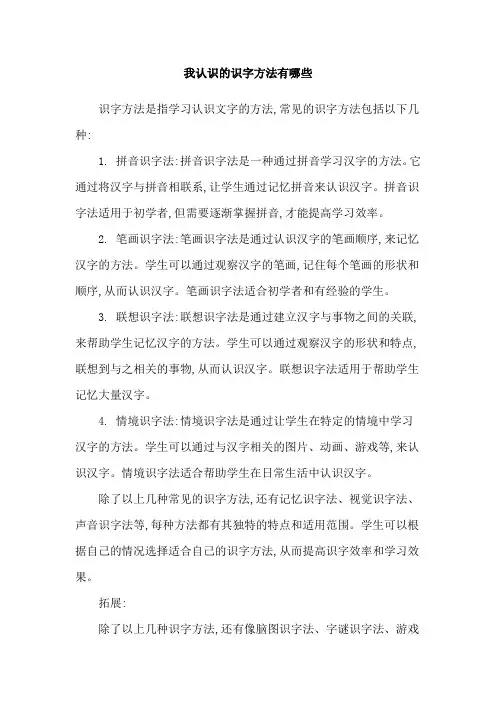 我认识的识字方法有哪些

识字方法是指学习认识文字的方法,常见的识字方法包括以下几种:

1. 拼音识字法:拼音识字法是一种通过拼音学习汉字的方法。它通过将汉字与拼音相联系,让学生通过记忆拼音来认识汉字。拼音识字法适用于初学者,但需要逐渐掌握拼音,才能提高学习效率。

2. 笔画识字法:笔画识字法是通过认识汉字的笔画顺序,来记忆汉字的方法。学生可以通过观察汉字的笔画,记住每个笔画的形状和顺序,从而认识汉字。笔画识字法适合初学者和有经验的学生。

3. 联想识字法:联想识字法是通过建立汉字与事物之间的关联,来帮助学生记忆汉字的方法。学生可以通过观察汉字的形状和特点,联想到与之相关的事物,从而认识汉字。联想识字法适用于帮助学生记忆大量汉字。

4. 情境识字法:情境识字法是通过让学生在特定的情境中学习汉字的方法。学生可以通过与汉字相关的图片、动画、游戏等,来认识汉字。情境识字法适合帮助学生在日常生活中认识汉字。

除了以上几种常见的识字方法,还有记忆识字法、视觉识字法、声音识字法等,每种方法都有其独特的特点和适用范围。学生可以根据自己的情况选择适合自己的识字方法,从而提高识字效率和学习效果。

拓展:

除了以上几种识字方法,还有像脑图识字法、字谜识字法、游戏